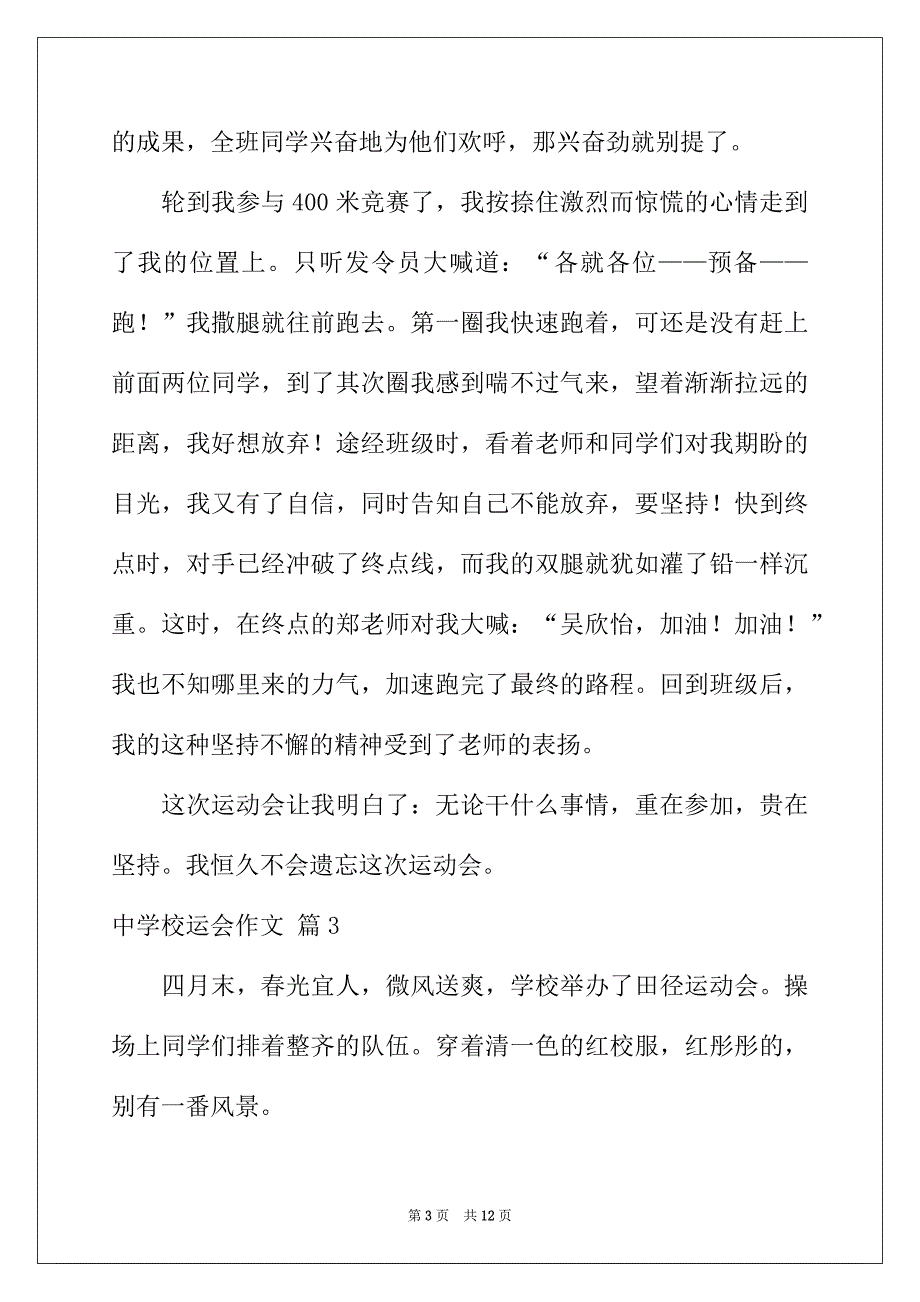 的成果，全班同学兴奋地为他们欢呼，那兴奋劲就别提了。

轮到我参与 400 米竞赛了，我按捺住激烈而惊慌的心情走到了我的位置上。只听发令员大喊道：“各就各位——预备——跑！”我撒腿就往前跑去。第一圈我快速跑着，可还是没有赶上前面两位同学，到了其次圈我感到喘不过气来，望着渐渐拉远的距离，我好想放弃！途经班级时，看着老师和同学们对我期盼的目光，我又有了自信，同时告知自己不能放弃，要坚持！快到终点时，对手已经冲破了终点线，而我的双腿就犹如灌了铅一样沉重。这时，在终点的郑老师对我大喊：“吴欣怡，加油！加油！”我也不知哪里来的力气，加速跑完了最终的路程。回到班级后，我的这种坚持不懈的精神受到了老师的表扬。

这次运动会让我明白了：无论干什么事情，重在参加，贵在坚持。我恒久不会遗忘这次运动会。

中学校运会作文 篇 3

四月末，春光宜人，微风送爽，学校举办了田径运动会。操场上同学们排着整齐的队伍。穿着清一色的红校服，红彤彤的，别有一番风景。

第 3 页 共 12 页